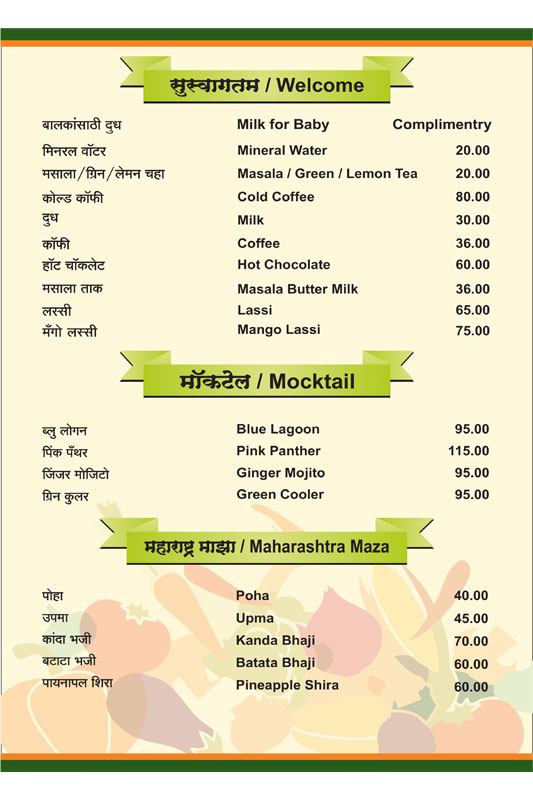 सुस्वागतम / Welcome

| | | |
|---|---|---|
| बालकांसाठी दुध | Milk for Baby | Complimentry |
| मिनरल वॉटर | Mineral Water | 20.00 |
| मसाला/ग्रिन/लेमन चहा | Masala / Green / Lemon Tea | 20.00 |
| कोल्ड कॉफी | Cold Coffee | 80.00 |
| दुध | Milk | 30.00 |
| कॉफी | Coffee | 36.00 |
| हॉट चॉकलेट | Hot Chocolate | 60.00 |
| मसाला ताक | Masala Butter Milk | 36.00 |
| लस्सी | Lassi | 65.00 |
| मँगो लस्सी | Mango Lassi | 75.00 |

मॉकटेल / Mocktail

| | | |
|---|---|---|
| ब्लु लोगन | Blue Lagoon | 95.00 |
| पिंक पँथर | Pink Panther | 115.00 |
| जिंजर मोजिटो | Ginger Mojito | 95.00 |
| ग्रिन कुलर | Green Cooler | 95.00 |

महाराष्ट्र माझा / Maharashtra Maza

| | | |
|---|---|---|
| पोहा | Poha | 40.00 |
| उपमा | Upma | 45.00 |
| कांदा भजी | Kanda Bhaji | 70.00 |
| बटाटा भजी | Batata Bhaji | 60.00 |
| पायनापल शिरा | Pineapple Shira | 60.00 |